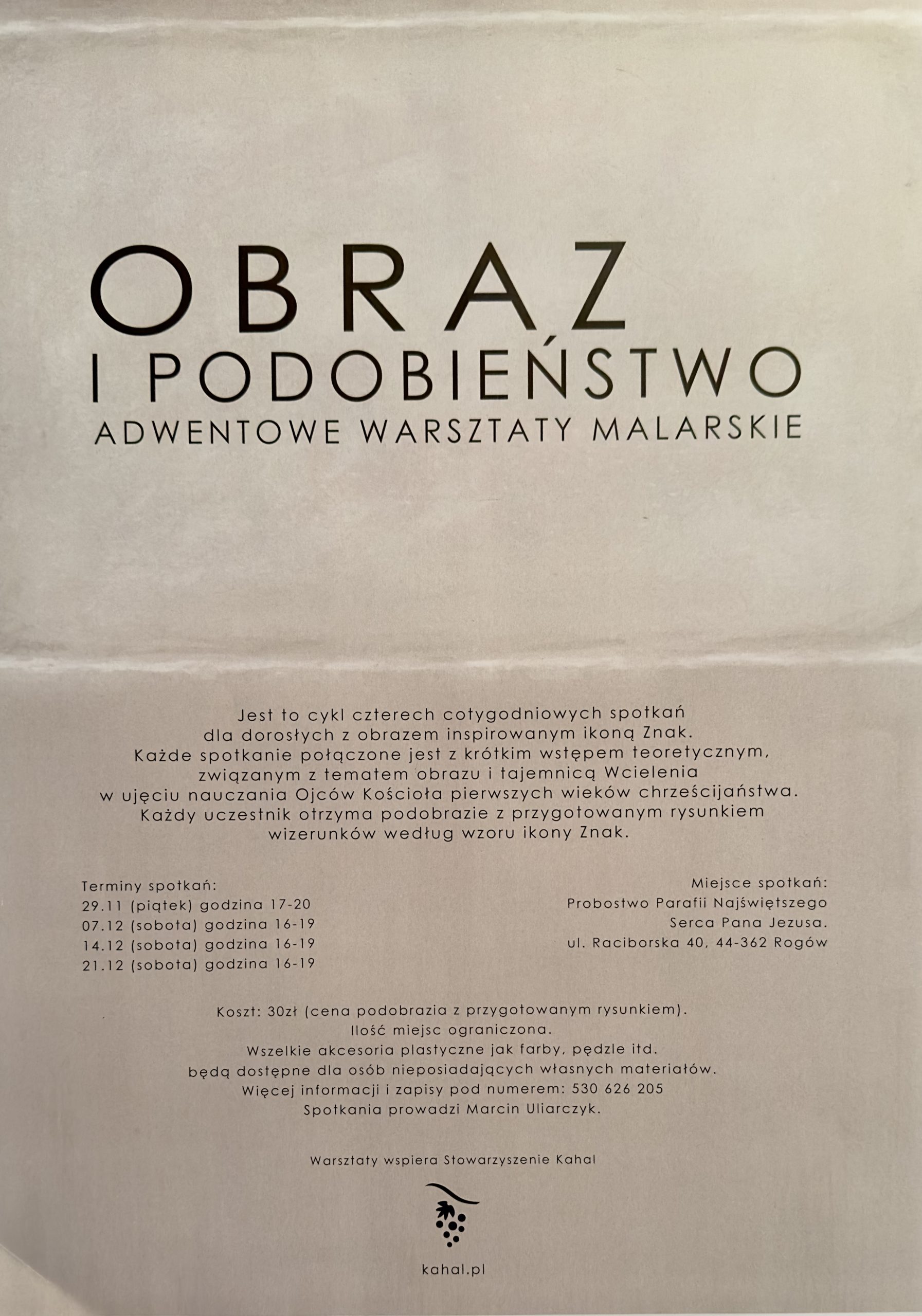 OBRAZ
I PODOBIEŃSTWO
ADWENTOWE WARSZTATY MALARSKIE

Jest to cykl czterech cotygodniowych spotkań dla dorosłych z obrazem inspirowanym ikoną Znak. Każde spotkanie połączone jest z krótkim wstępem teoretycznym, związanym z tematem obrazu i tajemnicą Wcielenia w ujęciu nauczania Ojców Kościoła pierwszych wieków chrześcijaństwa. Każdy uczestnik otrzyma podobrazie z przygotowanym rysunkiem wizerunków według wzoru ikony Znak.

Terminy spotkań:
29.11 (piątek) godzina 17-20
07.12 (sobota) godzina 16-19
14.12 (sobota) godzina 16-19
21.12 (sobota) godzina 16-19

Miejsce spotkań:
Probostwo Parafii Najświętszego Serca Pana Jezusa.
ul. Raciborska 40, 44-362 Rogów

Koszt: 30zł (cena podobrazia z przygotowanym rysunkiem).
Ilość miejsc ograniczona.
Wszelkie akcesoria plastyczne jak farby, pędzle itd. będą dostępne dla osób nieposiadających własnych materiałów.
Więcej informacji i zapisy pod numerem: 530 626 205
Spotkania prowadzi Marcin Uliarczyk.

Warsztaty wspiera Stowarzyszenie Kahal

kahal.pl